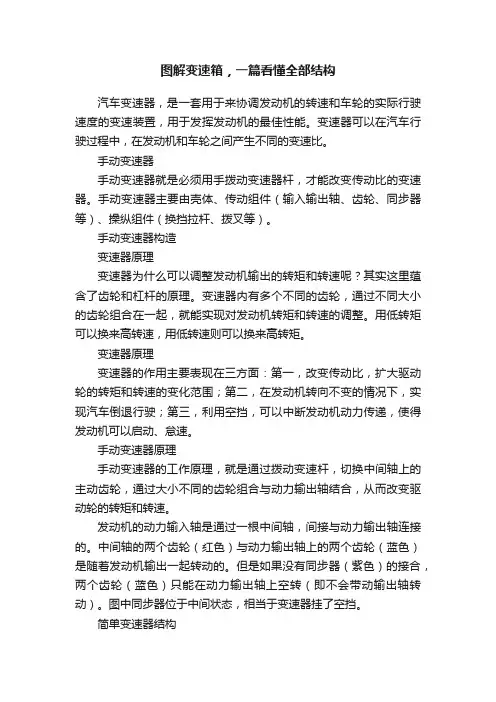 图解变速箱，一篇看懂全部结构

汽车变速器，是一套用于来协调发动机的转速和车轮的实际行驶速度的变速装置，用于发挥发动机的最佳性能。变速器可以在汽车行驶过程中，在发动机和车轮之间产生不同的变速比。

手动变速器

手动变速器就是必须用手拨动变速器杆，才能改变传动比的变速器。手动变速器主要由壳体、传动组件（输入输出轴、齿轮、同步器等）、操纵组件（换挡拉杆、拨叉等）。

手动变速器构造

变速器原理

变速器为什么可以调整发动机输出的转矩和转速呢？其实这里蕴含了齿轮和杠杆的原理。变速器内有多个不同的齿轮，通过不同大小的齿轮组合在一起，就能实现对发动机转矩和转速的调整。用低转矩可以换来高转速，用低转速则可以换来高转矩。

变速器原理

变速器的作用主要表现在三方面：第一，改变传动比，扩大驱动轮的转矩和转速的变化范围；第二，在发动机转向不变的情况下，实现汽车倒退行驶；第三，利用空挡，可以中断发动机动力传递，使得发动机可以启动、怠速。

手动变速器原理

手动变速器的工作原理，就是通过拨动变速杆，切换中间轴上的主动齿轮，通过大小不同的齿轮组合与动力输出轴结合，从而改变驱动轮的转矩和转速。

发动机的动力输入轴是通过一根中间轴，间接与动力输出轴连接的。中间轴的两个齿轮（红色）与动力输出轴上的两个齿轮（蓝色）是随着发动机输出一起转动的。但是如果没有同步器（紫色）的接合，两个齿轮（蓝色）只能在动力输出轴上空转（即不会带动输出轴转动）。图中同步器位于中间状态，相当于变速器挂了空挡。

简单变速器结构